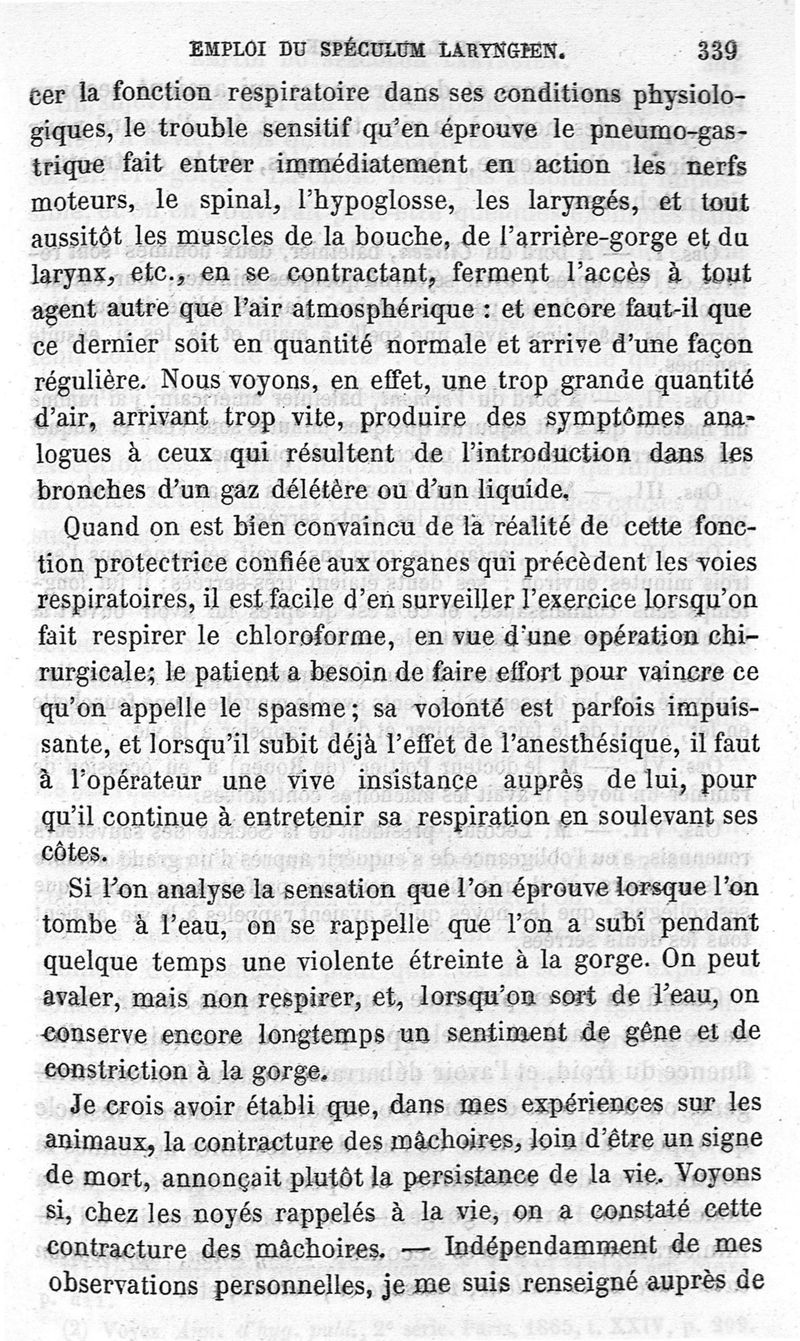 EMPLOI DU SPÉCULUM LARYNGIEN. 339

cer la fonction respiratoire dans ses conditions physiologiques, le trouble sensitif qu'en éprouve le pneumo-gastrique fait entrer immédiatement en action les nerfs moteurs, le spinal, l'hypoglosse, les laryngés, et tout aussitôt les muscles de la bouche, de l'arrière-gorge et du larynx, etc., en se contractant, ferment l'accès à tout agent autre que l'air atmosphérique : et encore faut-il que ce dernier soit en quantité normale et arrive d'une façon régulière. Nous voyons, en effet, une trop grande quantité d'air, arrivant trop vite, produire des symptômes analogues à ceux qui résultent de l'introduction dans les bronches d'un gaz délétère ou d'un liquide.

Quand on est bien convaincu de la réalité de cette fonction protectrice confiée aux organes qui précèdent les voies respiratoires, il est facile d'en surveiller l'exercice lorsqu'on fait respirer le chloroforme, en vue d'une opération chirurgicale; le patient a besoin de faire effort pour vaincre ce qu'on appelle le spasme; sa volonté est parfois impuissante, et lorsqu'il subit déjà l'effet de l'anesthésique, il faut à l'opérateur une vive insistance auprès de lui, pour qu'il continue à entretenir sa respiration en soulevant ses côtes.

Si l'on analyse la sensation que l'on éprouve lorsque l'on tombe à l'eau, on se rappelle que l'on a subi pendant quelque temps une violente étreinte à la gorge. On peut avaler, mais non respirer, et, lorsqu'on sort de l'eau, on conserve encore longtemps un sentiment de gêne et de constriction à la gorge.

Je crois avoir établi que, dans mes expériences sur les animaux, la contracture des mâchoires, loin d'être un signe de mort, annonçait plutôt la persistance de la vie. Voyons si, chez les noyés rappelés à la vie, on a constaté cette contracture des mâchoires. — Indépendamment de mes observations personnelles, je me suis renseigné auprès de